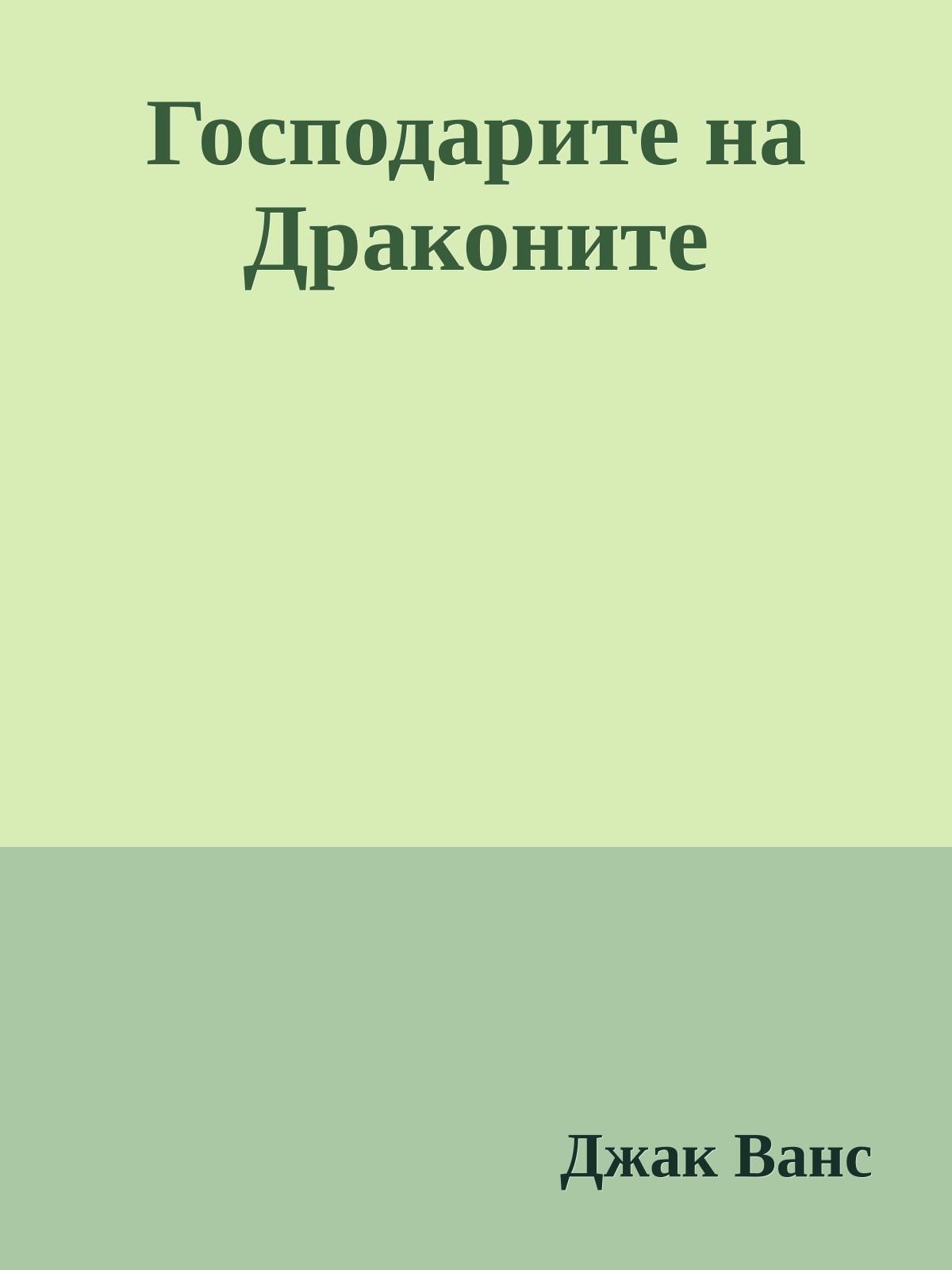 Господарите на Драконите

Джак Ванс